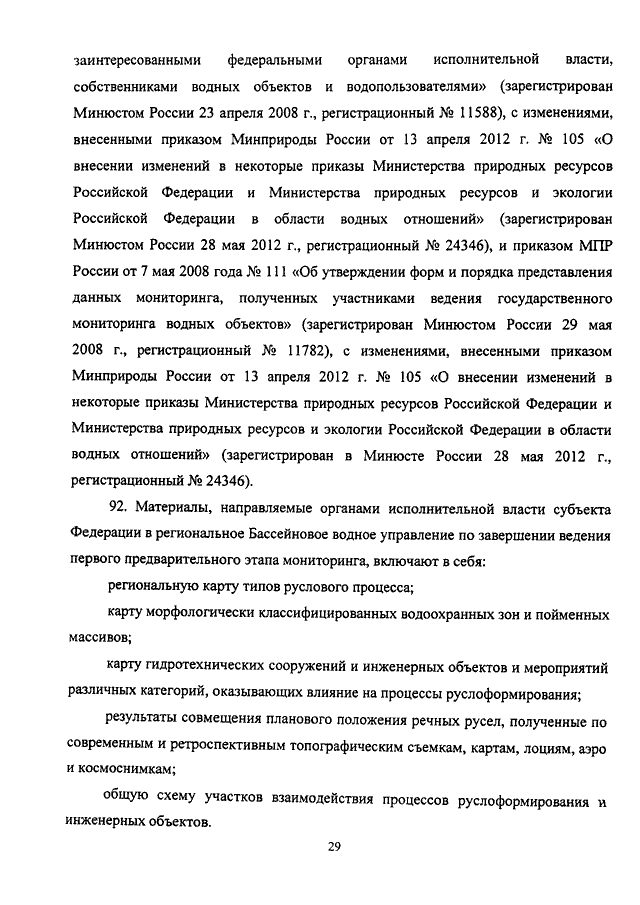 заинтересованными федеральными органами исполнительной власти, собственниками водных объектов и водопользователями» (зарегистрирован Минюстом России 23 апреля 2008 г., регистрационный № 11588), с изменениями, внесенными приказом Минприроды России от 13 апреля 2012 г. № 105 «О внесении изменений в некоторые приказы Министерства природных ресурсов Российской Федерации и Министерства природных ресурсов и экологии Российской Федерации в области водных отношений» (зарегистрирован Минюстом России 28 мая 2012 г., регистрационный № 24346), и приказом МПР России от 7 мая 2008 года № 111 «Об утверждении форм и порядка представления данных мониторинга, полученных участниками ведения государственного мониторинга водных объектов» (зарегистрирован Минюстом России 29 мая 2008 г., регистрационный № 11782), с изменениями, внесенными приказом Минприроды России от 13 апреля 2012 г. № 105 «О внесении изменений в некоторые приказы Министерства природных ресурсов Российской Федерации и Министерства природных ресурсов и экологии Российской Федерации в области водных отношений» (зарегистрирован в Минюсте России 28 мая 2012 г., регистрационный № 24346).

92. Материалы, направляемые органами исполнительной власти субъекта Федерации в региональное Бассейновое водное управление по завершении ведения первого предварительного этапа мониторинга, включают в себя:

региональную карту типов руслового процесса;

карту морфологически классифицированных водоохранных зон и пойменных массивов;

карту гидротехнических сооружений и инженерных объектов и мероприятий различных категорий, оказывающих влияние на процессы руслоформирования;

результаты совмещения планового положения речных русел, полученные по современным и ретроспективным топографическим съемкам, картам, лоциям, аэро и космоснимкам;

общую схему участков взаимодействия процессов руслоформирования и инженерных объектов.

29